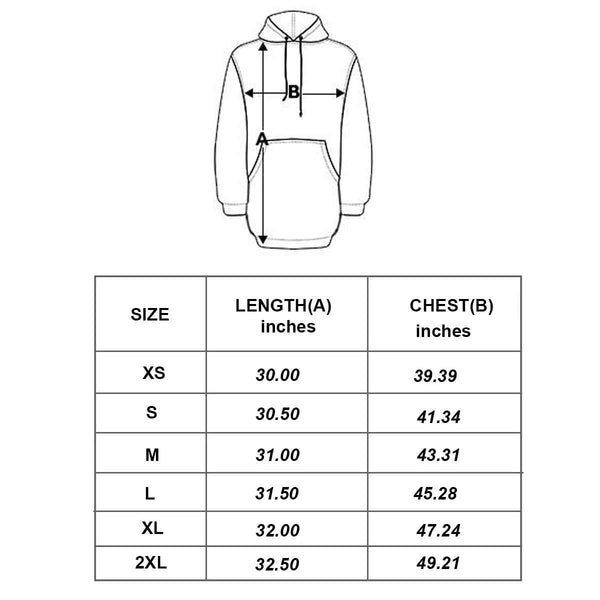 B

A

| SIZE | LENGTH(A) inches | CHEST(B) inches |
|---|---|---|
| XS | 30.00 | 39.39 |
| S | 30.50 | 41.34 |
| M | 31.00 | 43.31 |
| L | 31.50 | 45.28 |
| XL | 32.00 | 47.24 |
| 2XL | 32.50 | 49.21 |